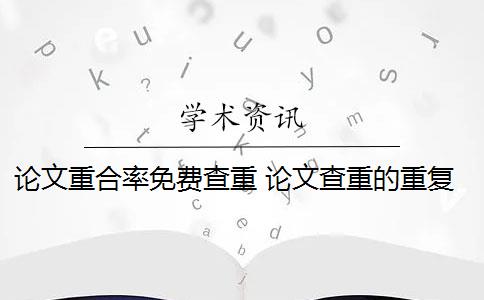 学术资讯

论文重合率免费查重 论文查重的重复